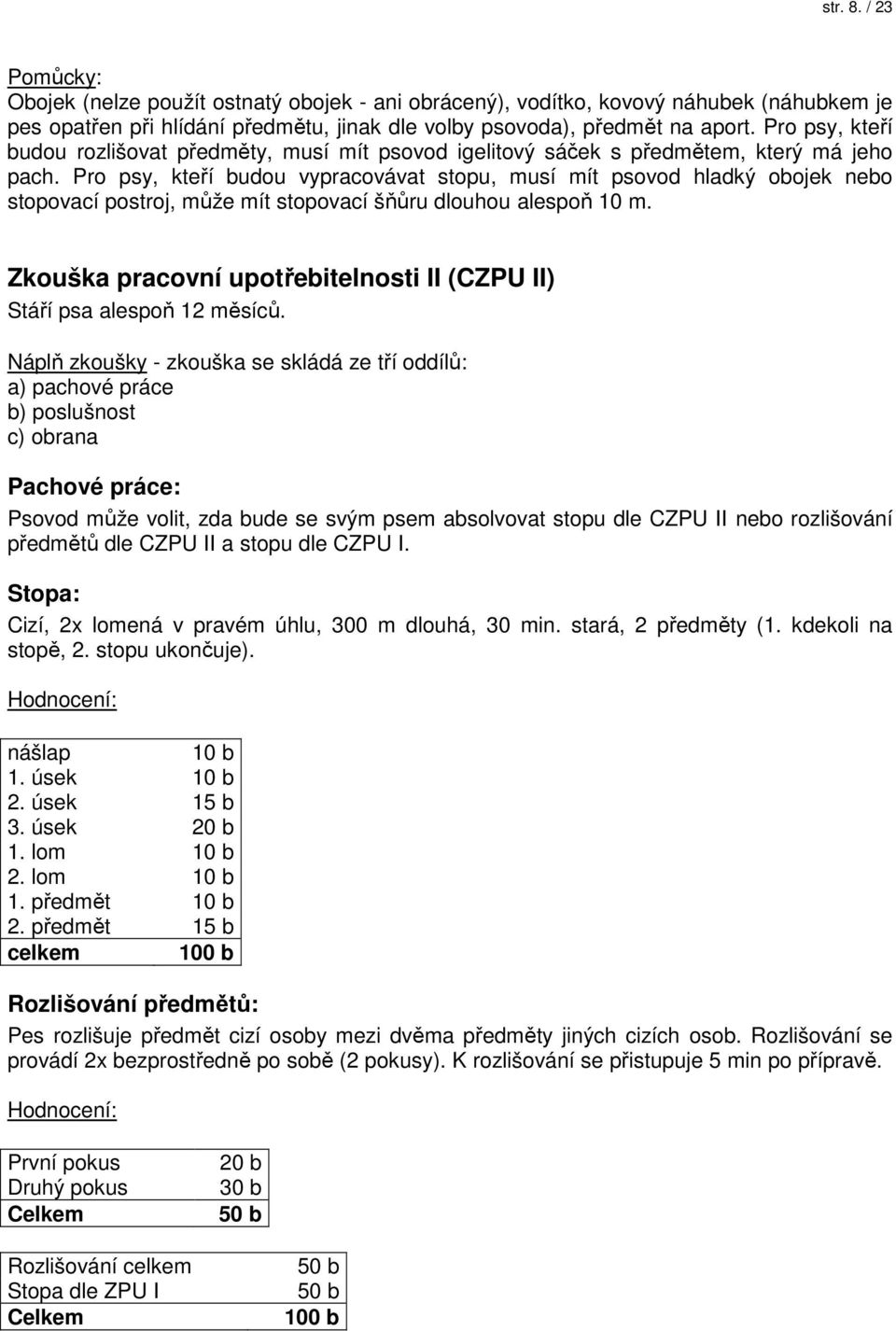 str. 8. / 23

Pomůcky:
Obojek (nelze použít ostnatý obojek - ani obrácený), vodítko, kovový náhubek (náhubkem je pes opatřen při hlídání předmětu, jinak dle volby psovoda), předmět na aport. Pro psy, kteří budou rozlišovat předměty, musí mít psovod igelitový sáček s předmětem, který má jeho pach. Pro psy, kteří budou vypracovávat stopu, musí mít psovod hladký obojek nebo stopovací postroj, může mít stopovací šňůru dlouhou alespoň 10 m.

Zkouška pracovní upotřebitelnosti II (CZPU II)
Stáří psa alespoň 12 měsíců.

Náplň zkoušky - zkouška se skládá ze tří oddílů:
a) pachové práce
b) poslušnost
c) obrana

Pachové práce:
Psovod může volit, zda bude se svým psem absolvovat stopu dle CZPU II nebo rozlišování předmětů dle CZPU II a stopu dle CZPU I.

Stopa:
Cizí, 2x lomená v pravém úhlu, 300 m dlouhá, 30 min. stará, 2 předměty (1. kdekoli na stopě, 2. stopu ukončuje).

Hodnocení:

| | |
|---|---|
| nášlap | 10 b |
| 1. úsek | 10 b |
| 2. úsek | 15 b |
| 3. úsek | 20 b |
| 1. lom | 10 b |
| 2. lom | 10 b |
| 1. předmět | 10 b |
| 2. předmět | 15 b |
| celkem | 100 b |

Rozlišování předmětů:
Pes rozlišuje předmět cizí osoby mezi dvěma předměty jiných cizích osob. Rozlišování se provádí 2x bezprostředně po sobě (2 pokusy). K rozlišování se přistupuje 5 min po přípravě.

Hodnocení:

| | |
|---|---|
| První pokus | 20 b |
| Druhý pokus | 30 b |
| Celkem | 50 b |

| | |
|---|---|
| Rozlišování celkem | 50 b |
| Stopa dle ZPU I | 50 b |
| Celkem | 100 b |